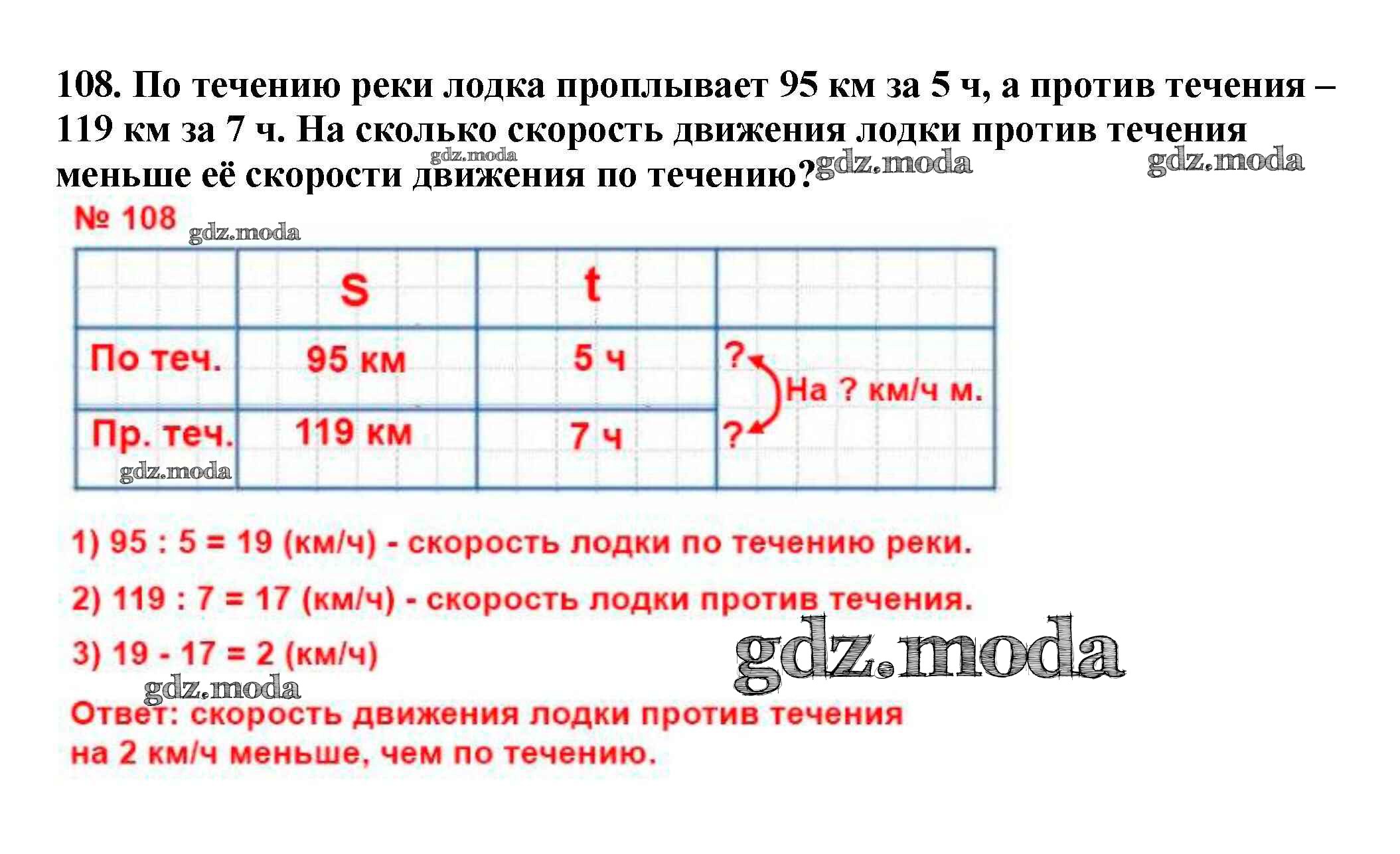 108. По течению реки лодка проплывает 95 км за 5 ч, а против течения – 119 км за 7 ч. На сколько скорость движения лодки против течения меньше её скорости движения по течению?

gdz.moda gdz.moda gdz.moda

№ 108

gdz.moda

| | S | t | |
|---|---|---|---|
| По теч. | 95 км | 5 ч | ? На ? км/ч м. |
| Пр. теч. | 119 км | 7 ч | ? |

gdz.moda

1) 95 : 5 = 19 (км/ч) - скорость лодки по течению реки.

2) 119 : 7 = 17 (км/ч) - скорость лодки против течения.

3) 19 - 17 = 2 (км/ч)

gdz.moda

gdz.moda

Ответ: скорость движения лодки против течения на 2 км/ч меньше, чем по течению.